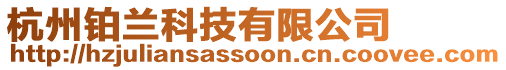 杭州铂兰科技有限公司
http://hzjuliansassoon.cn.coovee.com